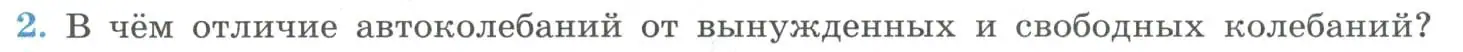 2. В чём отличие автоколебаний от вынужденных и свободных колебаний?